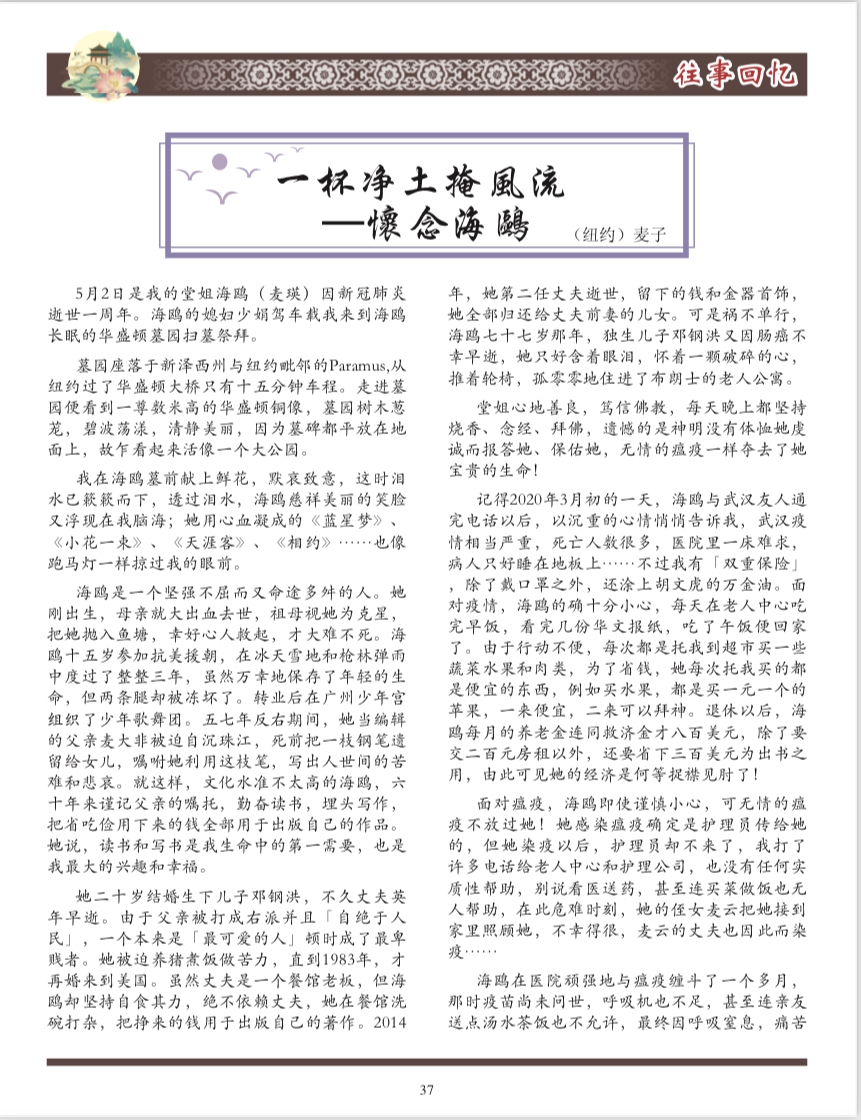 往事回忆

一杯净土掩風流
—懷念海鷗

（纽约）麦子

5月2日是我的堂姐海鸥（麦瑛）因新冠肺炎逝世一周年。海鸥的媳妇少娟驾车载我来到海鸥长眠的华盛顿墓园扫墓祭拜。

墓园座落于新泽西州与纽约毗邻的Paramus,从纽约过了华盛顿大桥只有十五分钟车程。走进墓园便看到一尊数米高的华盛顿铜像，墓园树木葱茏，碧波荡漾，清静美丽，因为墓碑都平放在地面上，故乍看起来活像一个大公园。

我在海鸥墓前献上鲜花，默哀致意，这时泪水已簌簌而下，透过泪水，海鸥慈祥美丽的笑脸又浮现在我脑海；她用心血凝成的《蓝星梦》、《小花一束》、《天涯客》、《相约》……也像跑马灯一样掠过我的眼前。

海鸥是一个坚强不屈而又命途多舛的人。她刚出生，母亲就大出血去世，祖母视她为克星，把她抛入鱼塘，幸好心人救起，才大难不死。海鸥十五岁参加抗美援朝，在冰天雪地和枪林弹雨中度过了整整三年，虽然万幸地保存了年轻的生命，但两条腿却被冻坏了。转业后在广州少年宫组织了少年歌舞团。五七年反右期间，她当编辑的父亲麦大非被迫自沉珠江，死前把一枝钢笔遗留给女儿，嘱咐她利用这枝笔，写出人世间的苦难和悲哀。就这样，文化水准不太高的海鸥，六十年来谨记父亲的嘱托，勤奋读书，埋头写作，把省吃俭用下来的钱全部用于出版自己的作品。她说，读书和写书是我生命中的第一需要，也是我最大的兴趣和幸福。

她二十岁结婚生下儿子邓钢洪，不久丈夫英年早逝。由于父亲被打成右派并且「自绝于人民」，一个本来是「最可爱的人」顿时成了最卑贱者。她被迫养猪煮饭做苦力，直到1983年，才再婚来到美国。虽然丈夫是一个餐馆老板，但海鸥却坚持自食其力，绝不依赖丈夫，她在餐馆洗碗打杂，把挣来的钱用于出版自己的著作。2014年，她第二任丈夫逝世，留下的钱和金器首饰，她全部归还给丈夫前妻的儿女。可是祸不单行，海鸥七十七岁那年，独生儿子邓钢洪又因肠癌不幸早逝，她只好含着眼泪，怀着一颗破碎的心，推着轮椅，孤零零地住进了布朗士的老人公寓。

堂姐心地善良，笃信佛教，每天晚上都坚持烧香、念经、拜佛，遗憾的是神明没有体恤她虔诚而报答她、保佑她，无情的瘟疫一样夺去了她宝贵的生命！

记得2020年3月初的一天，海鸥与武汉友人通完电话以后，以沉重的心情悄悄告诉我，武汉疫情相当严重，死亡人数很多，医院里一床难求，病人只好睡在地板上……不过我有「双重保险」，除了戴口罩之外，还涂上胡文虎的万金油。面对疫情，海鸥的确十分小心，每天在老人中心吃完早饭，看完几份华文报纸，吃了午饭便回家了。由于行动不便，每次都是托我到超市买一些蔬菜水果和肉类，为了省钱，她每次托我买的都是便宜的东西，例如买水果，都是买一元一个的苹果，一来便宜，二来可以拜神。退休以后，海鸥每月的养老金连同救济金才八百美元，除了要交二百元房租以外，还要省下三百美元为出书之用，由此可见她的经济是何等捉襟见肘了！

面对瘟疫，海鸥即使谨慎小心，可无情的瘟疫不放过她！她感染瘟疫确定是护理员传给她的，但她染疫以后，护理员却不来了，我打了许多电话给老人中心和护理公司，也没有任何实质性帮助，别说看医送药，甚至连买菜做饭也无人帮助，在此危难时刻，她的侄女麦云把她接到家里照顾她，不幸得很，麦云的丈夫也因此而染疫……

海鸥在医院顽强地与瘟疫缠斗了一个多月，那时疫苗尚未问世，呼吸机也不足，甚至连亲友送点汤水茶饭也不允许，最终因呼吸窒息，痛苦

37